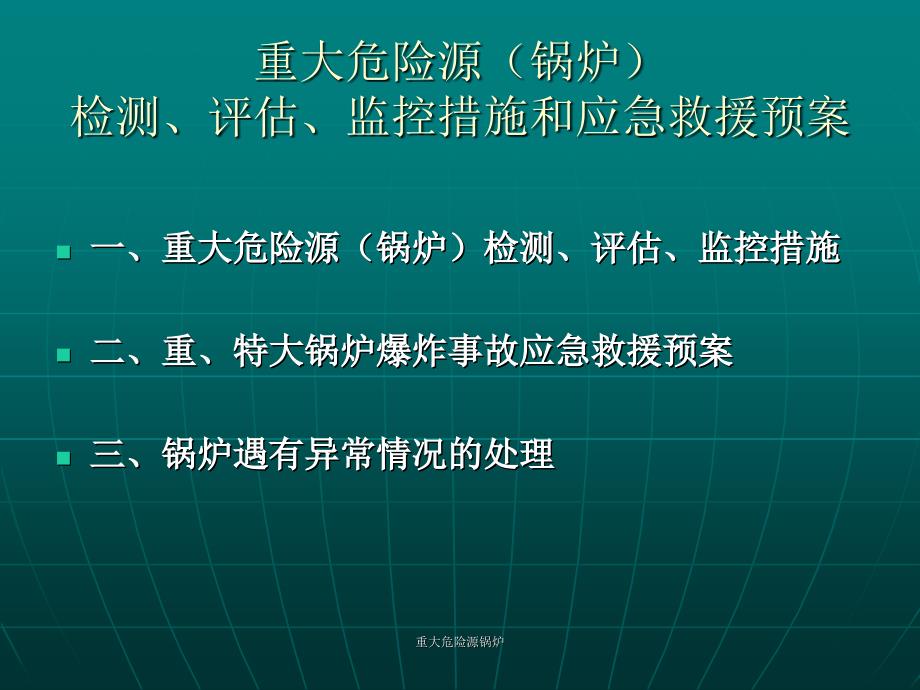 重大危险源（锅炉）
检测、评估、监控措施和应急救援预案

一、重大危险源（锅炉）检测、评估、监控措施

二、重、特大锅炉爆炸事故应急救援预案

三、锅炉遇有异常情况的处理

重大危险源锅炉